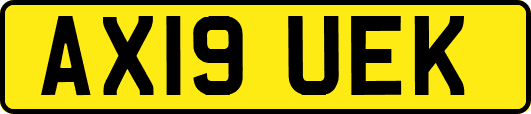 AX19 UEK